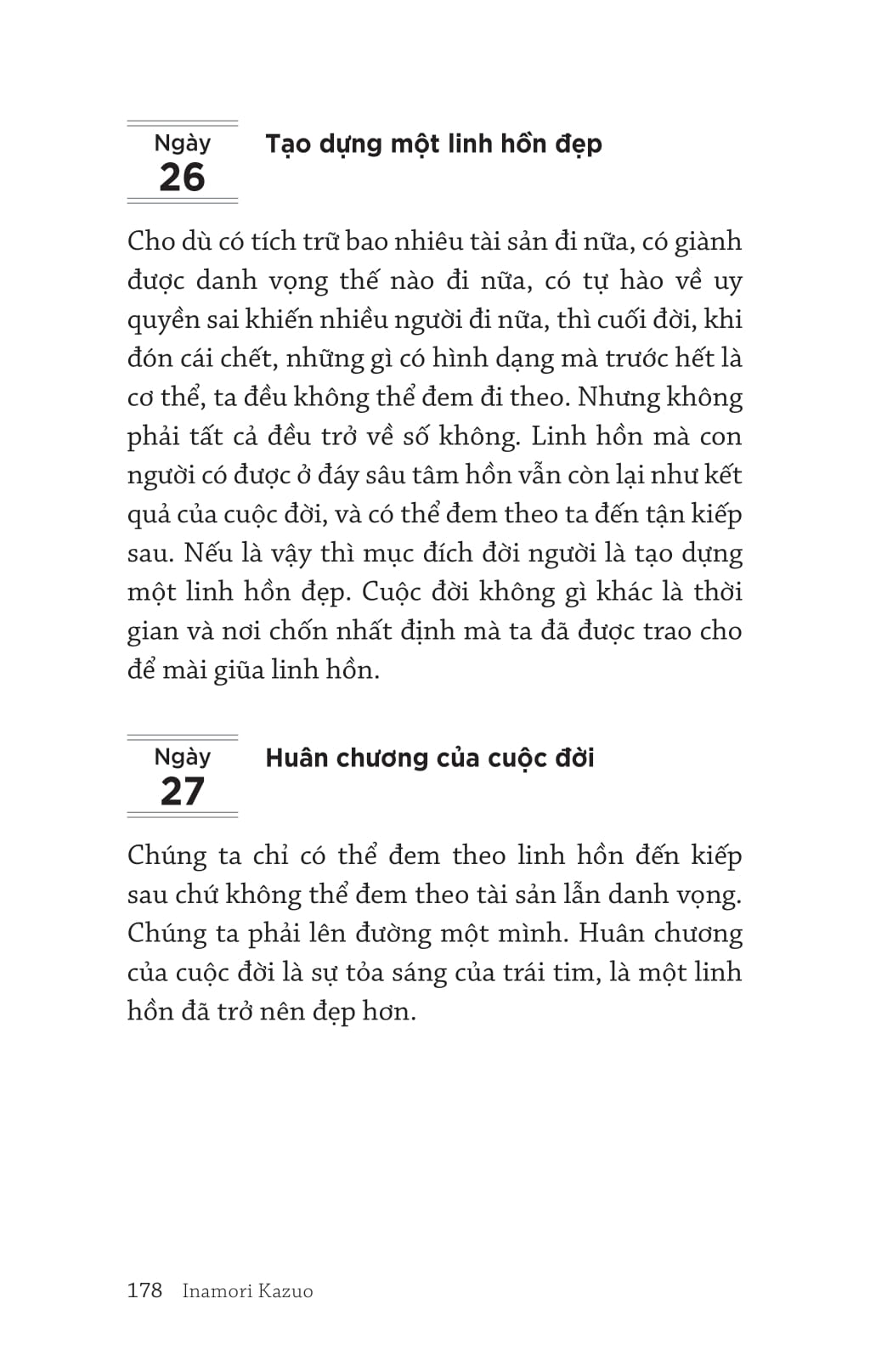 Ngày
26

Tạo dựng một linh hồn đẹp

Cho dù có tích trữ bao nhiêu tài sản đi nữa, có giành được danh vọng thế nào đi nữa, có tự hào về uy quyền sai khiến nhiều người đi nữa, thì cuối đời, khi đón cái chết, những gì có hình dạng mà trước hết là cơ thể, ta đều không thể đem đi theo. Nhưng không phải tất cả đều trở về số không. Linh hồn mà con người có được ở đáy sâu tâm hồn vẫn còn lại như kết quả của cuộc đời, và có thể đem theo ta đến tận kiếp sau. Nếu là vậy thì mục đích đời người là tạo dựng một linh hồn đẹp. Cuộc đời không gì khác là thời gian và nơi chốn nhất định mà ta đã được trao cho để mài giũa linh hồn.

Ngày
27

Huân chương của cuộc đời

Chúng ta chỉ có thể đem theo linh hồn đến kiếp sau chứ không thể đem theo tài sản lẫn danh vọng. Chúng ta phải lên đường một mình. Huân chương của cuộc đời là sự tỏa sáng của trái tim, là một linh hồn đã trở nên đẹp hơn.

178 Inamori Kazuo